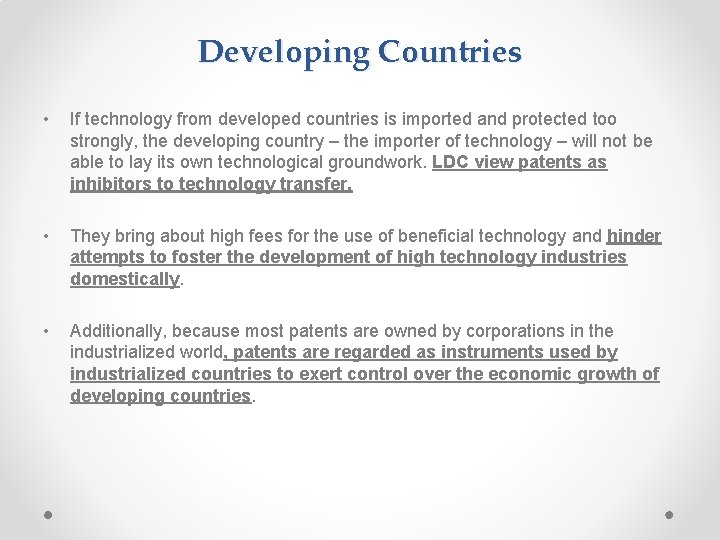 Developing Countries

• If technology from developed countries is imported and protected too strongly, the developing country – the importer of technology – will not be able to lay its own technological groundwork. LDC view patents as inhibitors to technology transfer.

• They bring about high fees for the use of beneficial technology and hinder attempts to foster the development of high technology industries domestically.

• Additionally, because most patents are owned by corporations in the industrialized world, patents are regarded as instruments used by industrialized countries to exert control over the economic growth of developing countries.